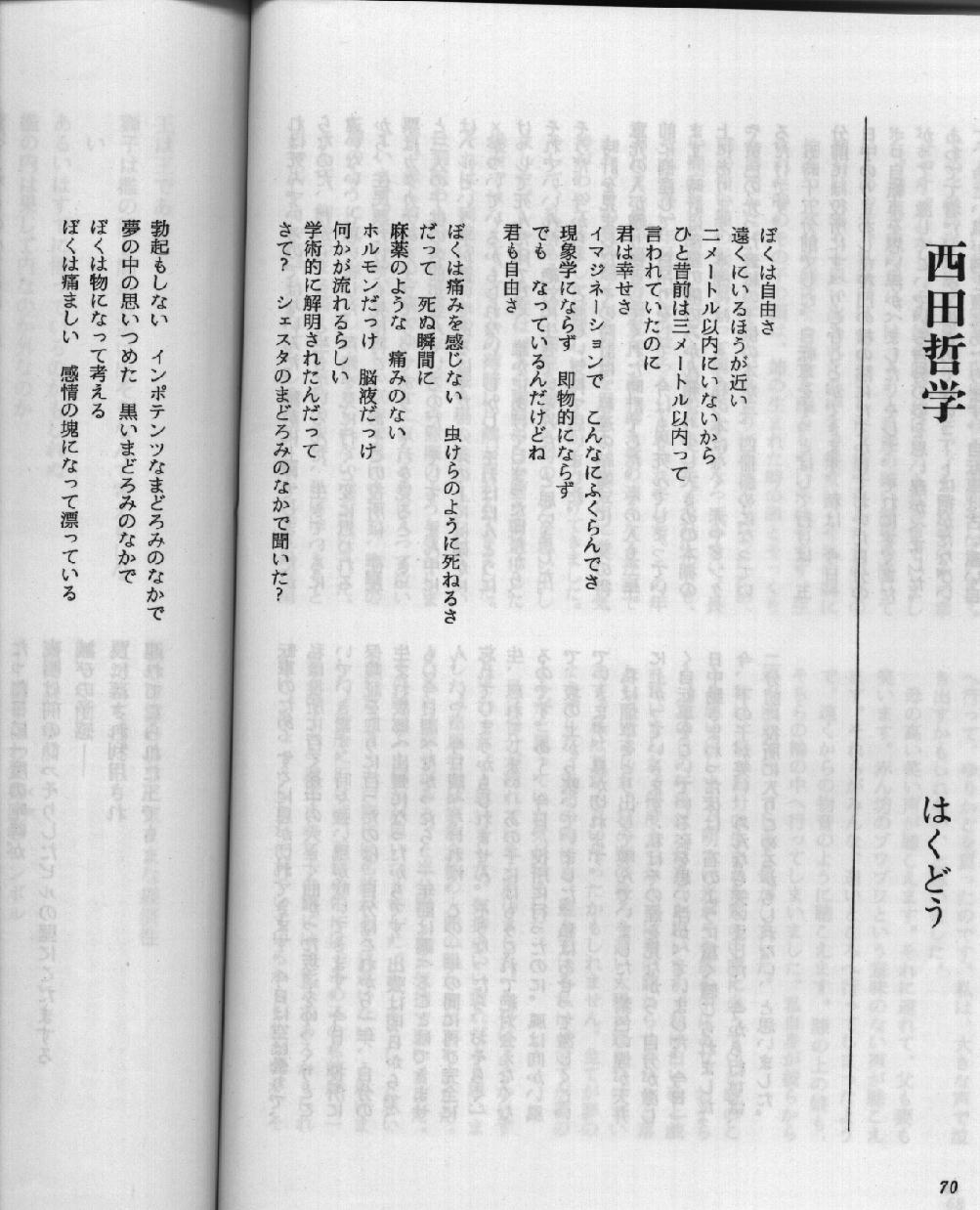 西田哲学

はくどう

ぼくは自由さ
遠くにいるほうが近い
二メートル以内にいないから
ひと昔前は三メートル以内って
言われていたのに
君は幸せさ
イマジネーションで　こんなにふくらんでさ
現象学にならず　即物的にならず
でも　なっているんだけどね
君も自由さ

ぼくは痛みを感じない　虫けらのように死ねるさ
だって　死ぬ瞬間に
麻薬のような　痛みのない
ホルモンだっけ　脳液だっけ
何かが流れるらしい
学術的に解明されたんだって
さて？　シェスタのまどろみのなかで聞いた？

勃起もしない　インポテンツなまどろみのなかで
夢の中の思いつめた　黒いまどろみのなかで
ぼくは物になって考える
ぼくは痛ましい　感情の塊になって漂っている

70